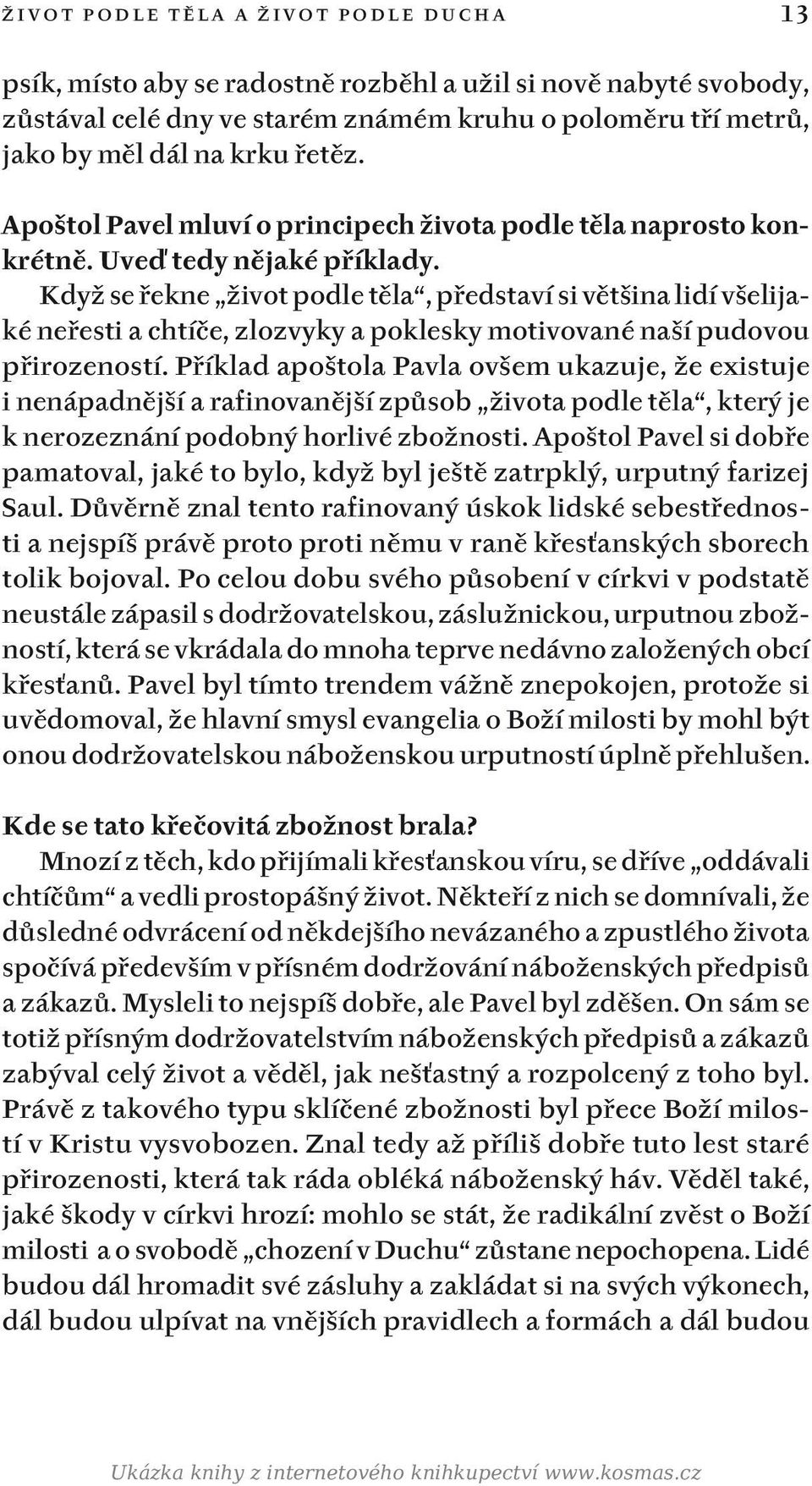 ŽIVOT PODLE TĚLA A ŽIVOT PODLE DUCHA 13

psík, místo aby se radostně rozběhl a užil si nově nabyté svobody, zůstával celé dny ve starém známém kruhu o poloměru tří metrů, jako by měl dál na krku řetěz.

Apoštol Pavel mluví o principech života podle těla naprosto konkrétně. Uveď tedy nějaké příklady.
Když se řekne „život podle těla“, představí si většina lidí všelijaké neřesti a chtíče, zlozvyky a poklesky motivované naší pudovou přirozeností. Příklad apoštola Pavla ovšem ukazuje, že existuje i nenápadnější a rafinovanější způsob „života podle těla“, který je k nerozeznání podobný horlivé zbožnosti. Apoštol Pavel si dobře pamatoval, jaké to bylo, když byl ještě zatrpklý, urputný farizej Saul. Důvěrně znal tento rafinovaný úskok lidské sebestřednosti a nejspíš právě proto proti němu v raně křesťanských sborech tolik bojoval. Po celou dobu svého působení v církvi v podstatě neustále zápasil s dodržovatelskou, záslužnickou, urputnou zbožností, která se vkrádala do mnoha teprve nedávno založených obcí křesťanů. Pavel byl tímto trendem vážně znepokojen, protože si uvědomoval, že hlavní smysl evangelia o Boží milosti by mohl být onou dodržovatelskou náboženskou urputností úplně přehlušen.

Kde se tato křečovitá zbožnost brala?
Mnozí z těch, kdo přijímali křesťanskou víru, se dříve „oddávali chtíčům“ a vedli prostopášný život. Někteří z nich se domnívali, že důsledné odvrácení od někdejšího nevázaného a zpustlého života spočívá především v přísném dodržování náboženských předpisů a zákazů. Mysleli to nejspíš dobře, ale Pavel byl zděšen. On sám se totiž přísným dodržovatelstvím náboženských předpisů a zákazů zabýval celý život a věděl, jak nešťastný a rozpolcený z toho byl. Právě z takového typu sklíčené zbožnosti byl přece Boží milostí v Kristu vysvobozen. Znal tedy až příliš dobře tuto lest staré přirozenosti, která tak ráda obléká náboženský háv. Věděl také, jaké škody v církvi hrozí: mohlo se stát, že radikální zvěst o Boží milosti a o svobodě „chození v Duchu“ zůstane nepochopena. Lidé budou dál hromadit své zásluhy a zakládat si na svých výkonech, dál budou ulpívat na vnějších pravidlech a formách a dál budou

Ukázka knihy z internetového knihkupectví www.kosmas.cz